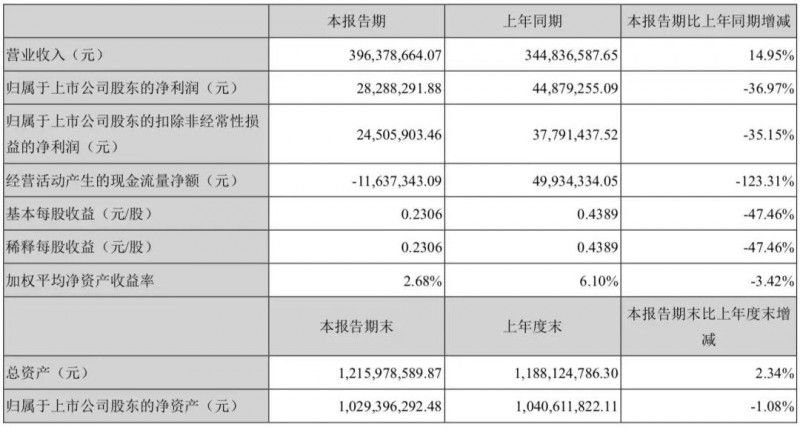 |  | 本报告期 | 上年同期 | 本报告期比上年同期增减 |
|---|---|---|---|
| 营业收入（元） | 396,378,664.07 | 344,836,587.65 | 14.95% |
| 归属于上市公司股东的净利润（元） | 28,288,291.88 | 44,879,255.09 | -36.97% |
| 归属于上市公司股东的扣除非经常性损益的净利润（元） | 24,505,903.46 | 37,791,437.52 | -35.15% |
| 经营活动产生的现金流量净额（元） | -11,637,343.09 | 49,934,334.05 | -123.31% |
| 基本每股收益（元/股） | 0.2306 | 0.4389 | -47.46% |
| 稀释每股收益（元/股） | 0.2306 | 0.4389 | -47.46% |
| 加权平均净资产收益率 | 2.68% | 6.10% | -3.42% |
|  | 本报告期末 | 上年度末 | 本报告期末比上年度末增减 |
| 总资产（元） | 1,215,978,589.87 | 1,188,124,786.30 | 2.34% |
| 归属于上市公司股东的净资产（元） | 1,029,396,292.48 | 1,040,611,822.11 | -1.08% |